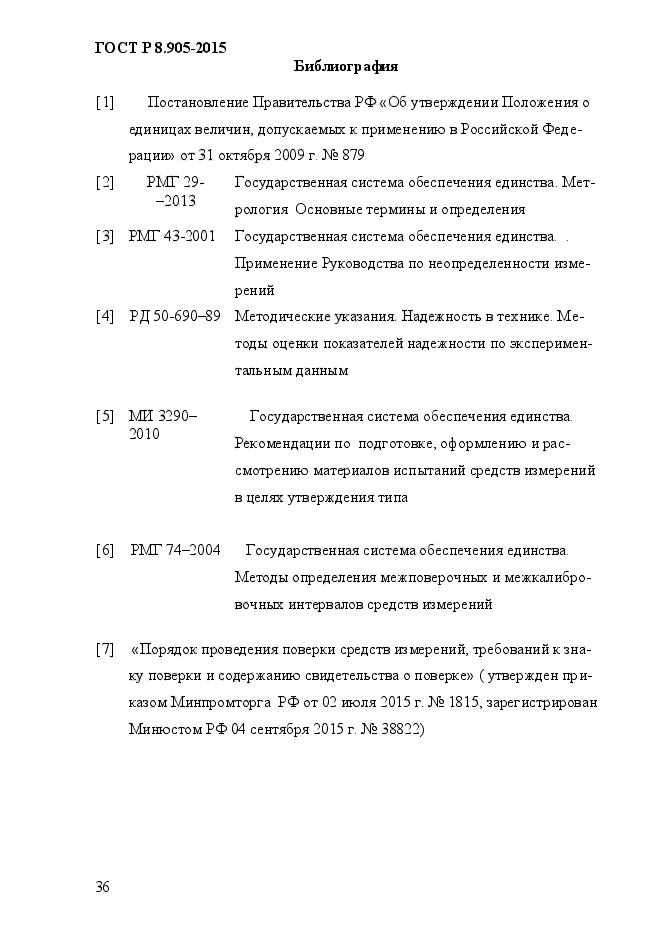 ГОСТ Р 8.905-2015

Библиография

[1] Постановление Правительства РФ «Об утверждении Положения о единицах величин, допускаемых к применению в Российской Федерации» от 31 октября 2009 г. № 879

[2] РМГ 29-–2013 Государственная система обеспечения единства. Метрология Основные термины и определения

[3] РМГ 43-2001 Государственная система обеспечения единства. . Применение Руководства по неопределенности измерений

[4] РД 50-690–89 Методические указания. Надежность в технике. Методы оценки показателей надежности по экспериментальным данным

[5] МИ 3290–2010 Государственная система обеспечения единства. Рекомендации по подготовке, оформлению и рассмотрению материалов испытаний средств измерений в целях утверждения типа

[6] РМГ 74–2004 Государственная система обеспечения единства. Методы определения межповерочных и межкалибровочных интервалов средств измерений

[7] «Порядок проведения поверки средств измерений, требований к знаку поверки и содержанию свидетельства о поверке» ( утвержден приказом Минпромторга РФ от 02 июля 2015 г. № 1815, зарегистрирован Минюстом РФ 04 сентября 2015 г. № 38822)

36